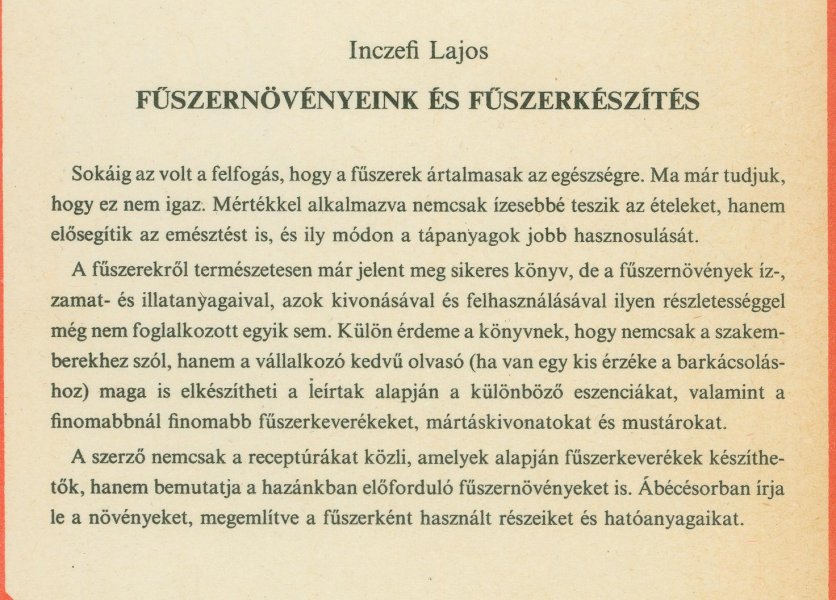 Inczefi Lajos

FŰSZERNÖVÉNYEINK ÉS FŰSZERKÉSZÍTÉS

Sokáig az volt a felfogás, hogy a fűszerek ártalmasak az egészségre. Ma már tudjuk, hogy ez nem igaz. Mértékkel alkalmazva nemcsak ízesebbé teszik az ételeket, hanem elősegítik az emésztést is, és ily módon a tápanyagok jobb hasznosulását.

A fűszerekről természetesen már jelent meg sikeres könyv, de a fűszernövények íz-, zamat- és illatanyagaival, azok kivonásával és felhasználásával ilyen részletességgel még nem foglalkozott egyik sem. Külön érdeme a könyvnek, hogy nemcsak a szakemberekhez szól, hanem a vállalkozó kedvű olvasó (ha van egy kis érzéke a barkácsoláshoz) maga is elkészítheti a leírtak alapján a különböző eszenciákat, valamint a finomabbnál finomabb fűszerkeverékeket, mártáskivonatokat és mustárokat.

A szerző nemcsak a receptúrákat közli, amelyek alapján fűszerkeverékek készíthetők, hanem bemutatja a hazánkban előforduló fűszernövényeket is. Ábécésorban írja le a növényeket, megemlítve a fűszerként használt részeiket és hatóanyagaikat.